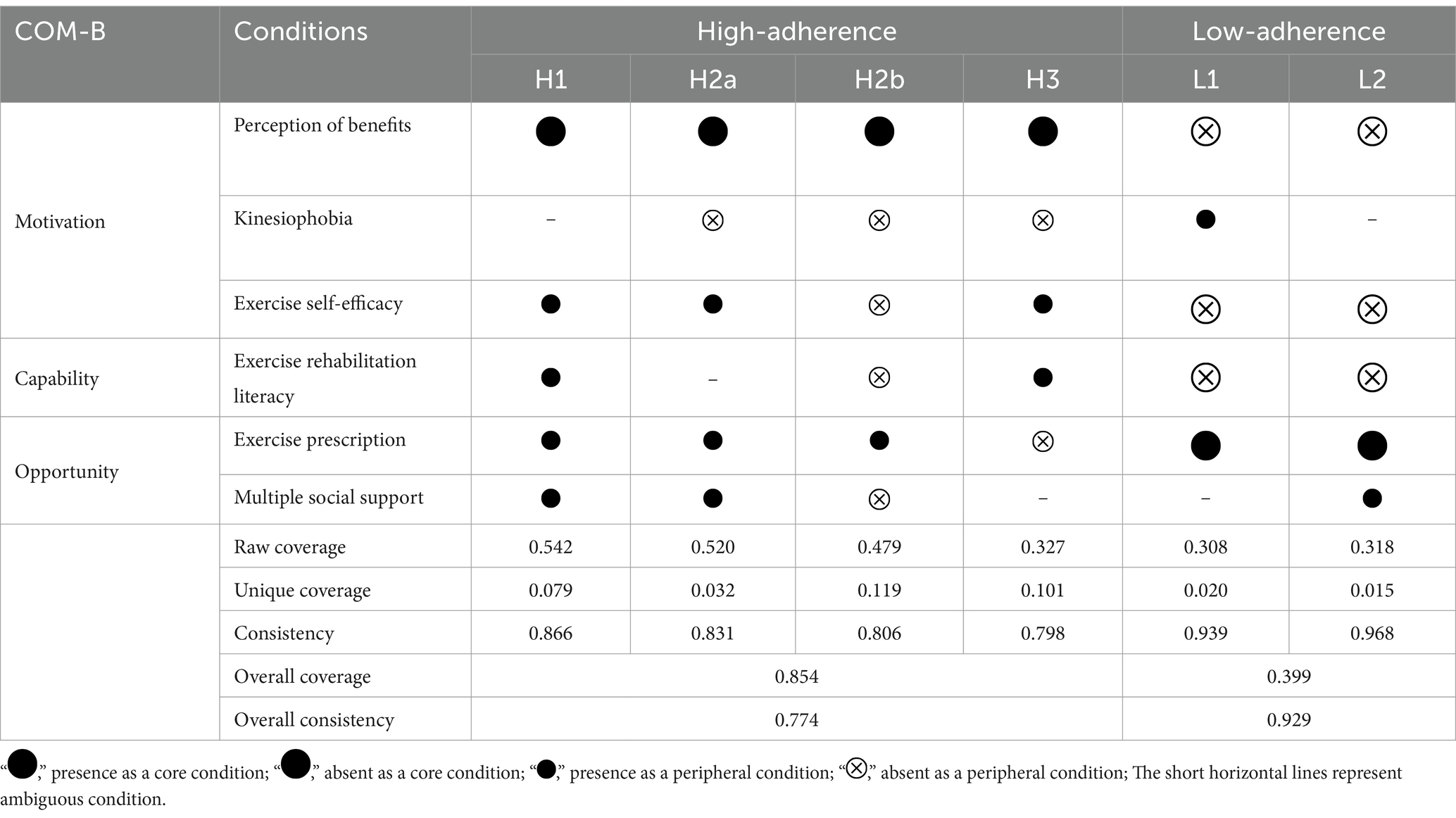 | COM-B | Conditions | High-adherence | | | | Low-adherence | |
|---|---|---|---|---|---|---|---|
| | | H1 | H2a | H2b | H3 | L1 | L2 |
| Motivation | Perception of benefits | ● | ● | ● | ● | ⊗ | ⊗ |
| | Kinesiophobia | – | ⊗ | ⊗ | ⊗ | ● | – |
| | Exercise self-efficacy | ● | ● | ⊗ | ● | ⊗ | ⊗ |
| Capability | Exercise rehabilitation literacy | ● | – | ⊗ | ● | ⊗ | ⊗ |
| Opportunity | Exercise prescription | ● | ● | ● | ⊗ | ● | ● |
| | Multiple social support | ● | ● | ⊗ | – | – | ● |
| | Raw coverage | 0.542 | 0.520 | 0.479 | 0.327 | 0.308 | 0.318 |
| | Unique coverage | 0.079 | 0.032 | 0.119 | 0.101 | 0.020 | 0.015 |
| | Consistency | 0.866 | 0.831 | 0.806 | 0.798 | 0.939 | 0.968 |
| | Overall coverage | 0.854 | | | | 0.399 | |
| | Overall consistency | 0.774 | | | | 0.929 | |

"●," presence as a core condition; "●," absent as a core condition; "●," presence as a peripheral condition; "⊗," absent as a peripheral condition; The short horizontal lines represent ambiguous condition.